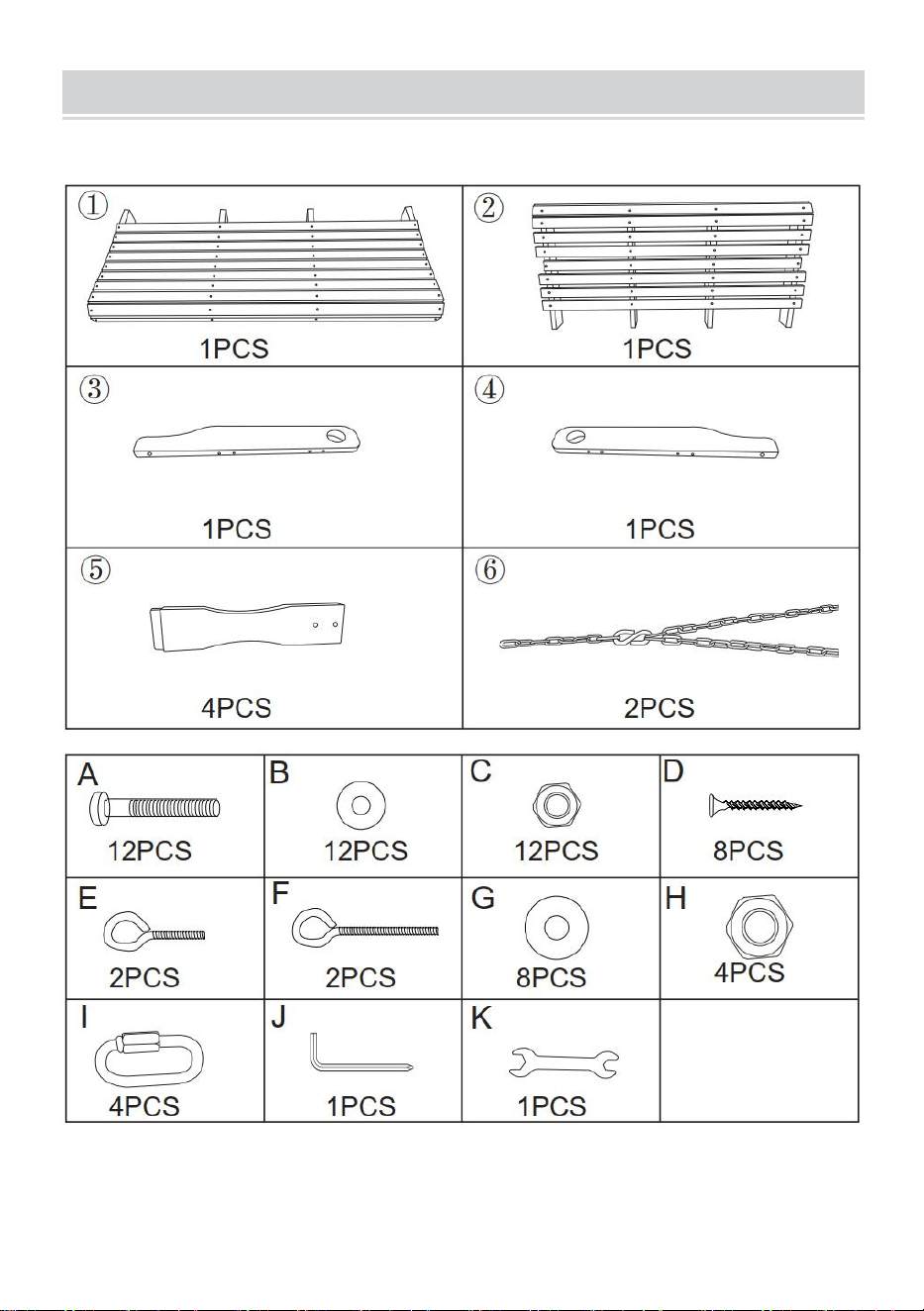 | ① 1PCS | ② 1PCS |
|---|---|
| ③ 1PCS | ④ 1PCS |
| ⑤ 4PCS | ⑥ 2PCS |

| A 12PCS | B 12PCS | C 12PCS | D 8PCS |
|---|---|---|---|
| E 2PCS | F 2PCS | G 8PCS | H 4PCS |
| I 4PCS | J 1PCS | K 1PCS | |